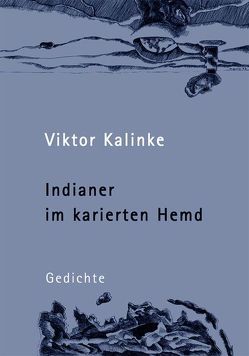 Viktor Kalinke

Indianer
im karierten Hemd

Gedichte